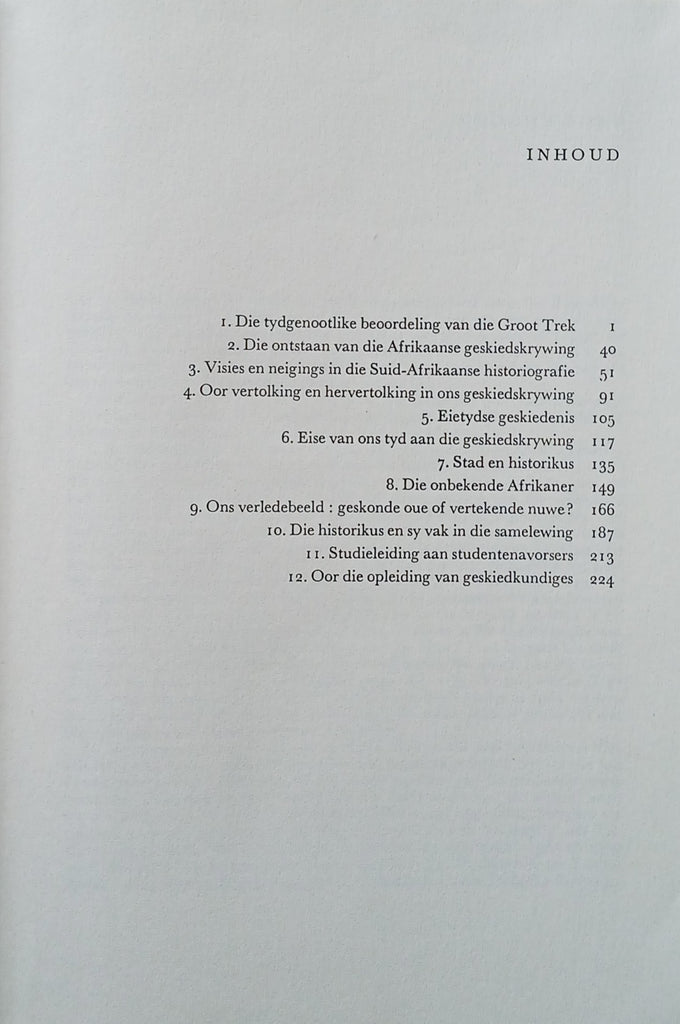 INHOUD

1. Die tydgenootlike beoordeling van die Groot Trek 1
2. Die ontstaan van die Afrikaanse geskiedskrywing 40
3. Visies en neigings in die Suid-Afrikaanse historiografie 51
4. Oor vertolking en hervertolking in ons geskiedskrywing 91
5. Eietydse geskiedenis 105
6. Eise van ons tyd aan die geskiedskrywing 117
7. Stad en historikus 135
8. Die onbekende Afrikaner 149
9. Ons verledebeeld : geskonde oue of vertekende nuwe? 166
10. Die historikus en sy vak in die samelewing 187
11. Studieleiding aan studentenavorsers 213
12. Oor die opleiding van geskiedkundiges 224